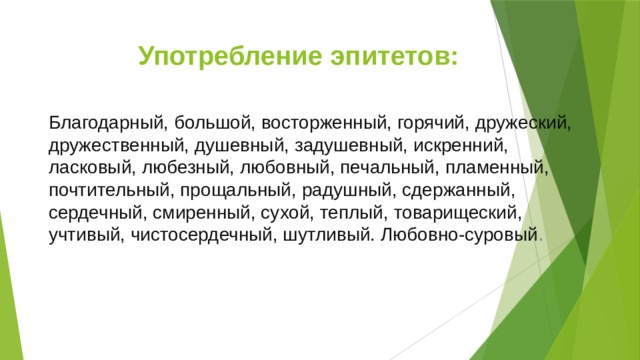 Употребление эпитетов:

Благодарный, большой, восторженный, горячий, дружеский, дружественный, душевный, задушевный, искренний, ласковый, любезный, любовный, печальный, пламенный, почтительный, прощальный, радушный, сдержанный, сердечный, смиренный, сухой, теплый, товарищеский, учтивый, чистосердечный, шутливый. Любовно-суровый.